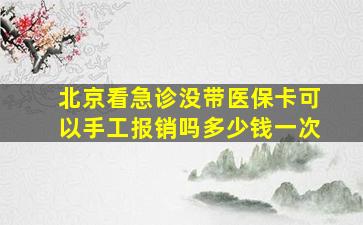 北京看急诊没带医保卡可以手工报销吗多少钱一次